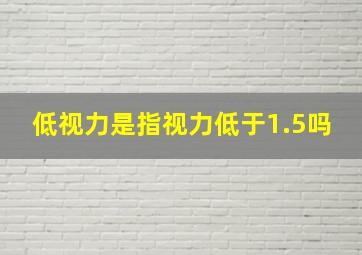 低视力是指视力低于1.5吗